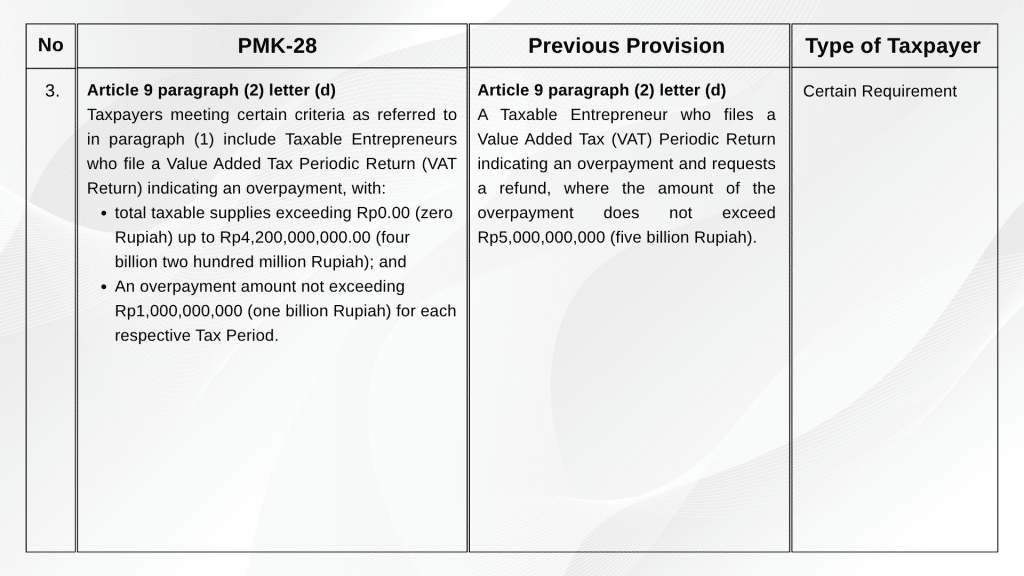 | No | PMK-28 | Previous Provision | Type of Taxpayer |
|---|---|---|---|
| 3. | Article 9 paragraph (2) letter (d) Taxpayers meeting certain criteria as referred to in paragraph (1) include Taxable Entrepreneurs who file a Value Added Tax Periodic Return (VAT Return) indicating an overpayment, with: • total taxable supplies exceeding Rp0.00 (zero Rupiah) up to Rp4,200,000,000.00 (four billion two hundred million Rupiah); and • An overpayment amount not exceeding Rp1,000,000,000 (one billion Rupiah) for each respective Tax Period. | Article 9 paragraph (2) letter (d) A Taxable Entrepreneur who files a Value Added Tax (VAT) Periodic Return indicating an overpayment and requests a refund, where the amount of the overpayment does not exceed Rp5,000,000,000 (five billion Rupiah). | Certain Requirement |